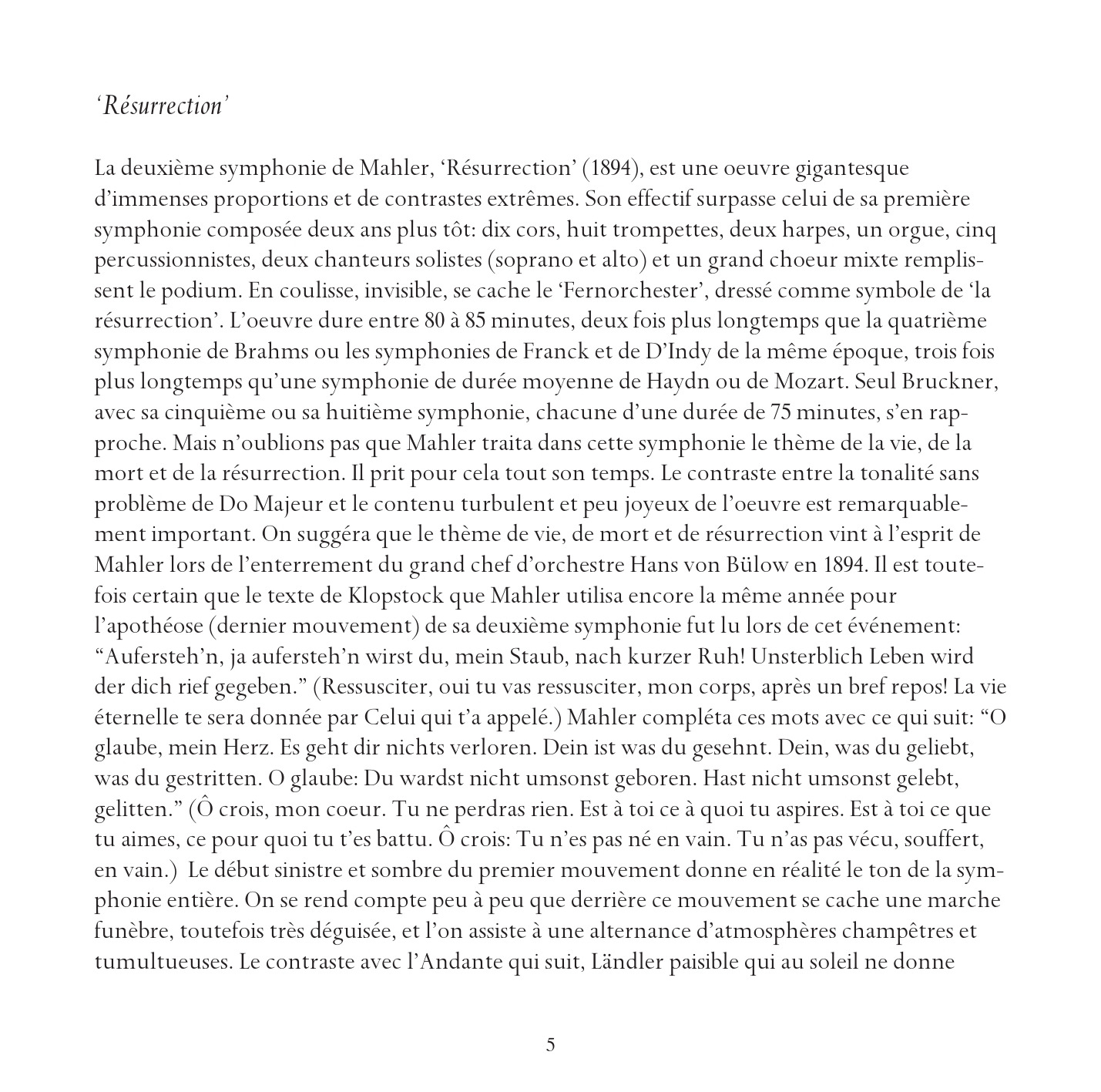 ‘Résurrection’

La deuxième symphonie de Mahler, ‘Résurrection’ (1894), est une oeuvre gigantesque d’immenses proportions et de contrastes extrêmes. Son effectif surpasse celui de sa première symphonie composée deux ans plus tôt: dix cors, huit trompettes, deux harpes, un orgue, cinq percussionnistes, deux chanteurs solistes (soprano et alto) et un grand choeur mixte remplissent le podium. En coulisse, invisible, se cache le ‘Fernorchester’, dressé comme symbole de ‘la résurrection’. L’oeuvre dure entre 80 à 85 minutes, deux fois plus longtemps que la quatrième symphonie de Brahms ou les symphonies de Franck et de D’Indy de la même époque, trois fois plus longtemps qu’une symphonie de durée moyenne de Haydn ou de Mozart. Seul Bruckner, avec sa cinquième ou sa huitième symphonie, chacune d’une durée de 75 minutes, s’en rapproche. Mais n’oublions pas que Mahler traita dans cette symphonie le thème de la vie, de la mort et de la résurrection. Il prit pour cela tout son temps. Le contraste entre la tonalité sans problème de Do Majeur et le contenu turbulent et peu joyeux de l’oeuvre est remarquablement important. On suggéra que le thème de vie, de mort et de résurrection vint à l’esprit de Mahler lors de l’enterrement du grand chef d’orchestre Hans von Bülow en 1894. Il est toutefois certain que le texte de Klopstock que Mahler utilisa encore la même année pour l’apothéose (dernier mouvement) de sa deuxième symphonie fut lu lors de cet événement: “Aufersteh’n, ja aufersteh’n wirst du, mein Staub, nach kurzer Ruh! Unsterblich Leben wird der dich rief gegeben.” (Ressusciter, oui tu vas ressusciter, mon corps, après un bref repos! La vie éternelle te sera donnée par Celui qui t’a appelé.) Mahler compléta ces mots avec ce qui suit: “O glaube, mein Herz. Es geht dir nichts verloren. Dein ist was du gesehnt. Dein, was du geliebt, was du gestritten. O glaube: Du wardst nicht umsonst geboren. Hast nicht umsonst gelebt, gelitten.” (Ô crois, mon coeur. Tu ne perdras rien. Est à toi ce à quoi tu aspires. Est à toi ce que tu aimes, ce pour quoi tu t’es battu. Ô crois: Tu n’es pas né en vain. Tu n’as pas vécu, souffert, en vain.) Le début sinistre et sombre du premier mouvement donne en réalité le ton de la symphonie entière. On se rend compte peu à peu que derrière ce mouvement se cache une marche funèbre, toutefois très déguisée, et l’on assiste à une alternance d’atmosphères champêtres et tumultueuses. Le contraste avec l’Andante qui suit, Ländler paisible qui au soleil ne donne

5